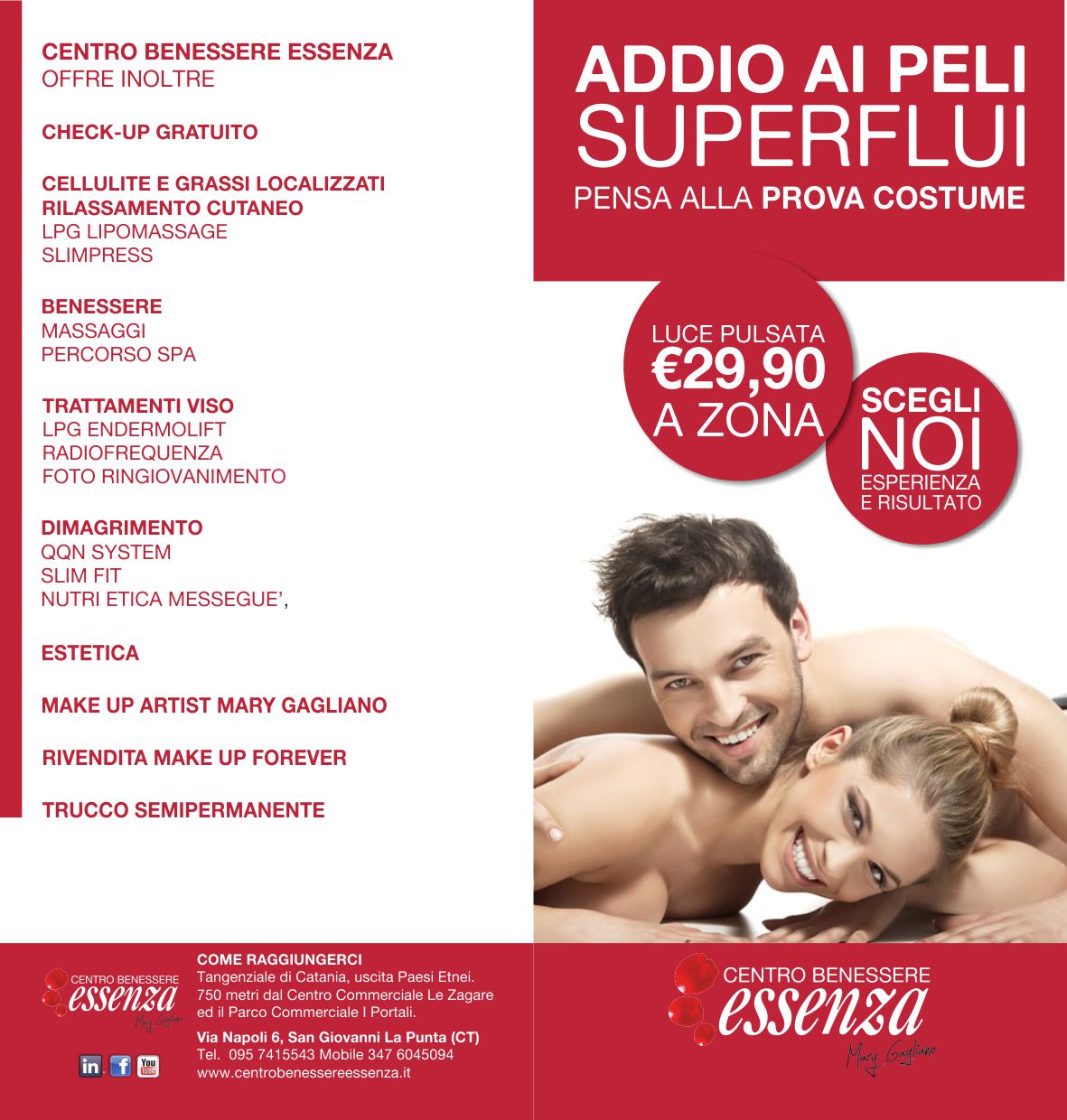 CENTRO BENESSERE ESSENZA
OFFRE INOLTRE

CHECK-UP GRATUITO

CELLULITE E GRASSI LOCALIZZATI
RILASSAMENTO CUTANEO
LPG LIPOMASSAGE
SLIMPRESS

BENESSERE
MASSAGGI
PERCORSO SPA

TRATTAMENTI VISO
LPG ENDERMOLIFT
RADIOFREQUENZA
FOTO RINGIOVANIMENTO

DIMAGRIMENTO
QQN SYSTEM
SLIM FIT
NUTRI ETICA MESSEGUE',

ESTETICA

MAKE UP ARTIST MARY GAGLIANO

RIVENDITA MAKE UP FOREVER

TRUCCO SEMIPERMANENTE

CENTRO BENESSERE
essenza
Mary Gagliano

in f You Tube

COME RAGGIUNGERCI
Tangenziale di Catania, uscita Paesi Etnei.
750 metri dal Centro Commerciale Le Zagare ed il Parco Commerciale I Portali.

Via Napoli 6, San Giovanni La Punta (CT)
Tel. 095 7415543 Mobile 347 6045094
www.centrobenessereessenza.it

ADDIO AI PELI
SUPERFLUI
PENSA ALLA PROVA COSTUME

LUCE PULSATA
€29,90
A ZONA

SCEGLI
NOI
ESPERIENZA
E RISULTATO

CENTRO BENESSERE
essenza
Mary Gagliano